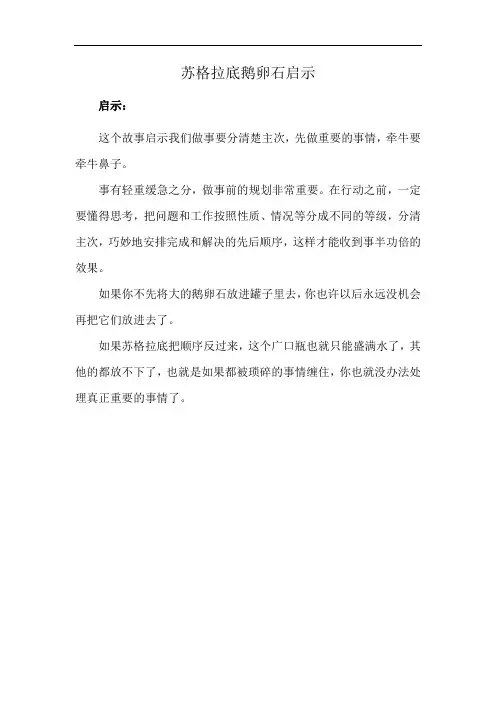 苏格拉底鹅卵石启示

启示：

这个故事启示我们做事要分清楚主次，先做重要的事情，牵牛要牵牛鼻子。

事有轻重缓急之分，做事前的规划非常重要。在行动之前，一定要懂得思考，把问题和工作按照性质、情况等分成不同的等级，分清主次，巧妙地安排完成和解决的先后顺序，这样才能收到事半功倍的效果。

如果你不先将大的鹅卵石放进罐子里去，你也许以后永远没机会再把它们放进去了。

如果苏格拉底把顺序反过来，这个广口瓶也就只能盛满水了，其他的都放不下了，也就是如果都被琐碎的事情缠住，你也就没办法处理真正重要的事情了。